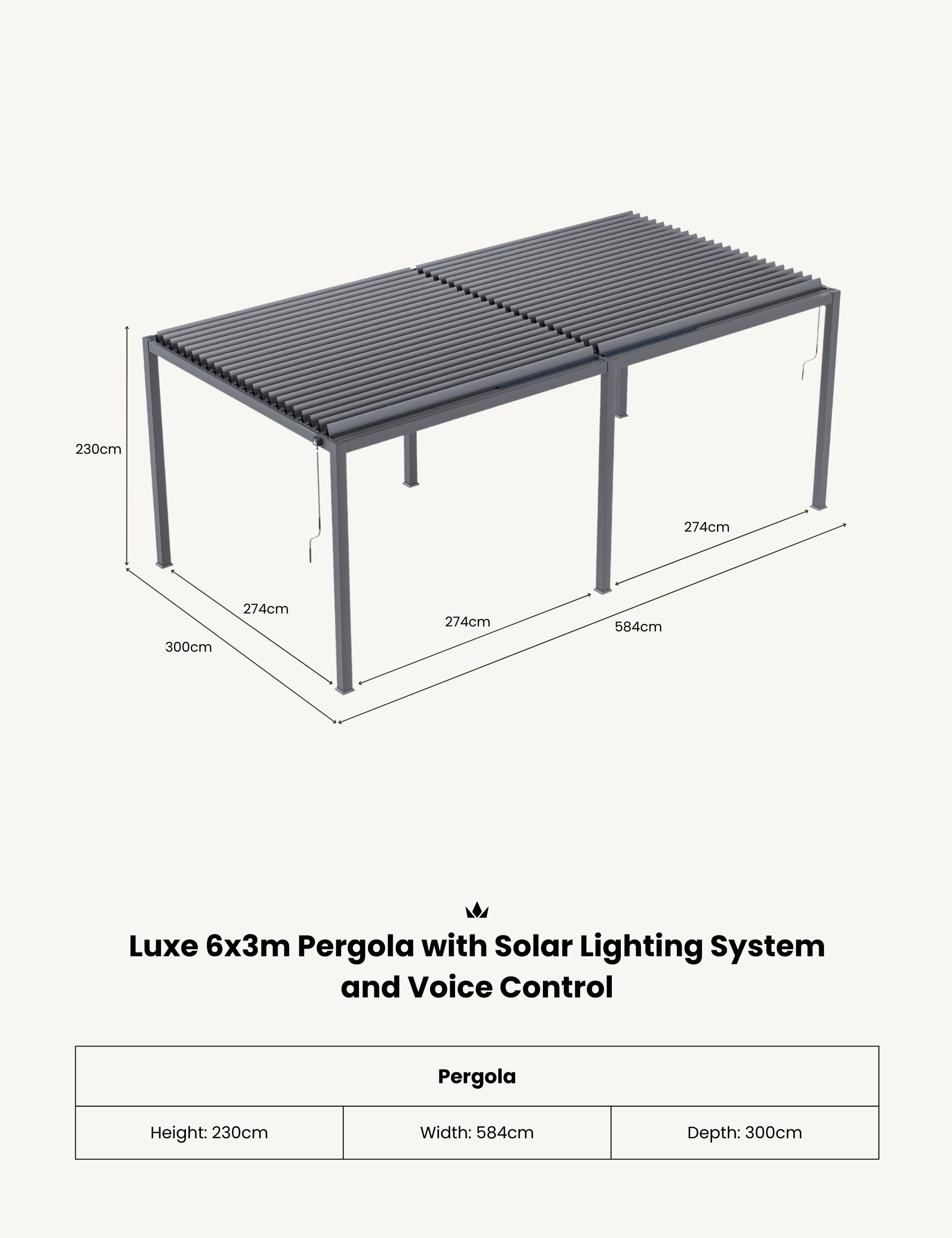 230cm

274cm

274cm

300cm

274cm

584cm

Luxe 6x3m Pergola with Solar Lighting System and Voice Control

| Pergola | | |
|---|---|---|
| Height: 230cm | Width: 584cm | Depth: 300cm |